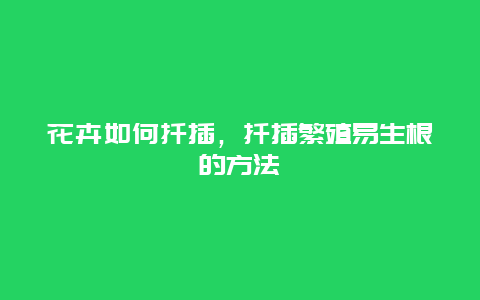 花卉如何扦插，扦插繁殖易生根的方法